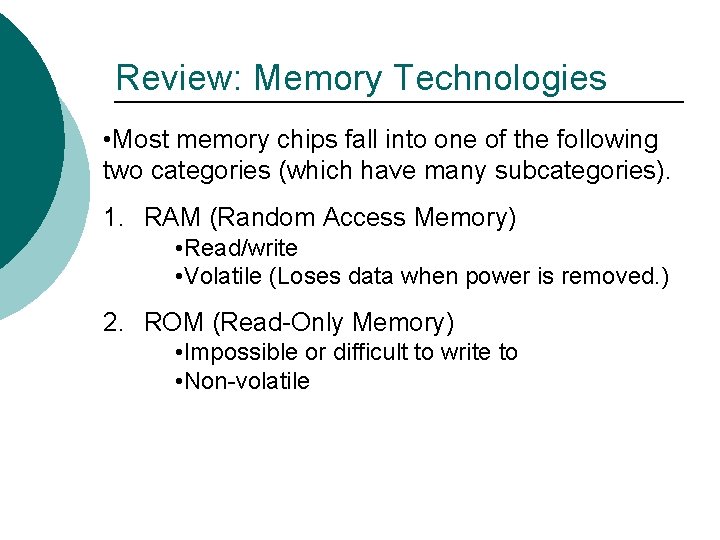 Review: Memory Technologies

• Most memory chips fall into one of the following two categories (which have many subcategories).

1. RAM (Random Access Memory)
• Read/write
• Volatile (Loses data when power is removed.)

2. ROM (Read-Only Memory)
• Impossible or difficult to write to
• Non-volatile